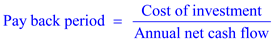 $\text{Pay back period} = \frac{\text{Cost of investment}}{\text{Annual net cash flow}}$